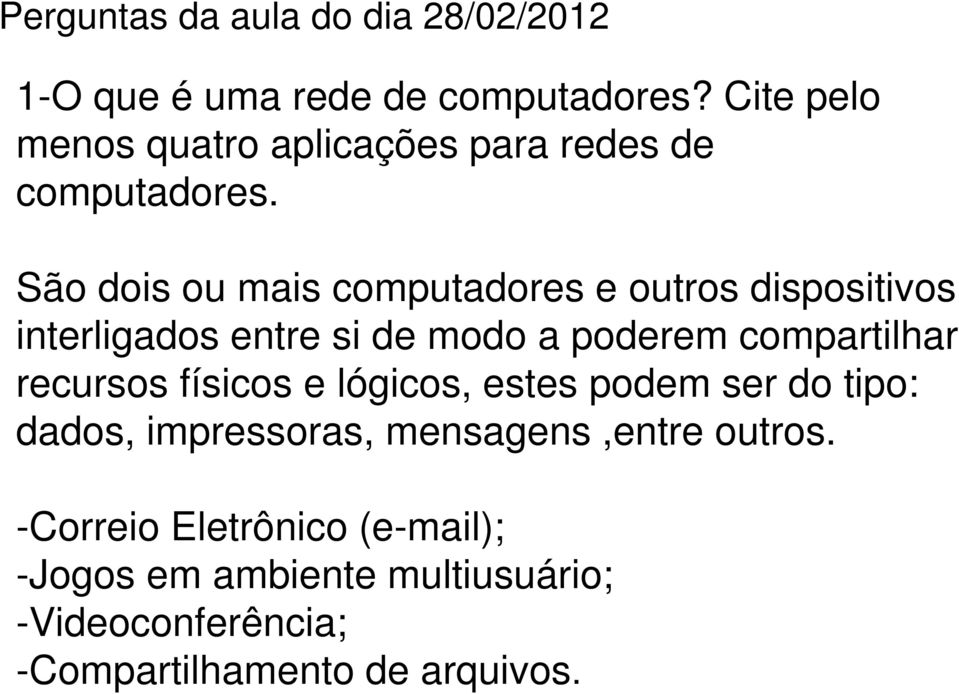 Perguntas da aula do dia 28/02/2012

1-O que é uma rede de computadores? Cite pelo menos quatro aplicações para redes de computadores.

São dois ou mais computadores e outros dispositivos interligados entre si de modo a poderem compartilhar recursos físicos e lógicos, estes podem ser do tipo: dados, impressoras, mensagens ,entre outros.

-Correio Eletrônico (e-mail);
-Jogos em ambiente multiusuário;
-Videoconferência;
-Compartilhamento de arquivos.